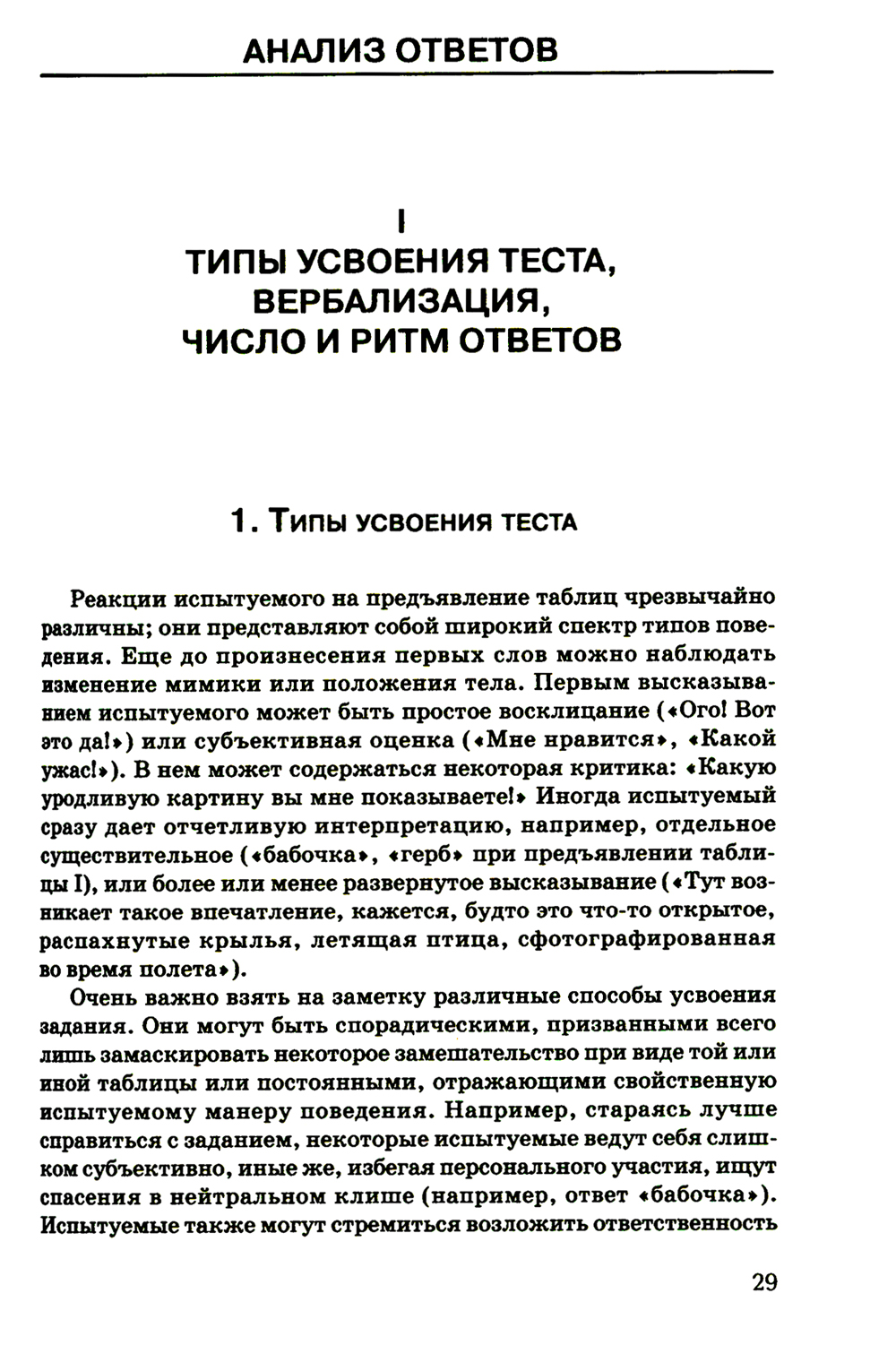 АНАЛИЗ ОТВЕТОВ

I
ТИПЫ УСВОЕНИЯ ТЕСТА, ВЕРБАЛИЗАЦИЯ, ЧИСЛО И РИТМ ОТВЕТОВ

1. Типы усвоения теста

Реакции испытуемого на предъявление таблиц чрезвычайно различны; они представляют собой широкий спектр типов поведения. Еще до произнесения первых слов можно наблюдать изменение мимики или положения тела. Первым высказыванием испытуемого может быть простое восклицание («Ого! Вот это да!») или субъективная оценка («Мне нравится», «Какой ужас!»). В нем может содержаться некоторая критика: «Какую уродливую картину вы мне показываете!» Иногда испытуемый сразу дает отчетливую интерпретацию, например, отдельное существительное («бабочка», «герб» при предъявлении таблицы I), или более или менее развернутое высказывание («Тут возникает такое впечатление, кажется, будто это что-то открытое, распахнутые крылья, летящая птица, сфотографированная во время полета»).

Очень важно взять на заметку различные способы усвоения задания. Они могут быть спорадическими, призванными всего лишь замаскировать некоторое замешательство при виде той или иной таблицы или постоянными, отражающими свойственную испытуемому манеру поведения. Например, стараясь лучше справиться с заданием, некоторые испытуемые ведут себя слишком субъективно, иные же, избегая персонального участия, ищут спасения в нейтральном клише (например, ответ «бабочка»). Испытуемые также могут стремиться возложить ответственность

29